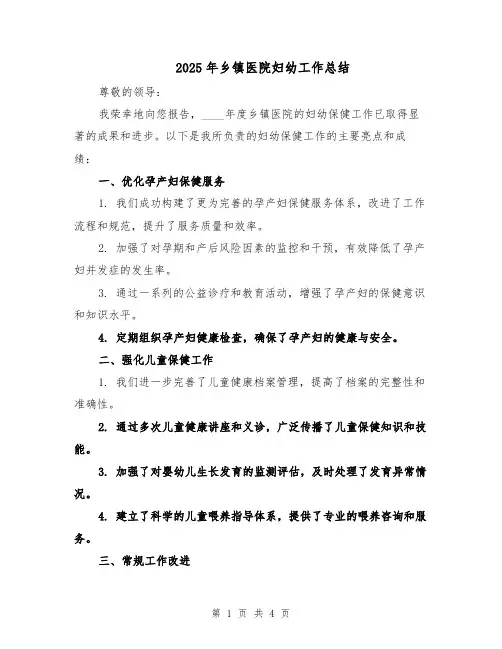 2025年乡镇医院妇幼工作总结

尊敬的领导：

我荣幸地向您报告，____年度乡镇医院的妇幼保健工作已取得显著的成果和进步。以下是我所负责的妇幼保健工作的主要亮点和成绩：

一、优化孕产妇保健服务

1. 我们成功构建了更为完善的孕产妇保健服务体系，改进了工作流程和规范，提升了服务质量和效率。

2. 加强了对孕期和产后风险因素的监控和干预，有效降低了孕产妇并发症的发生率。

3. 通过一系列的公益诊疗和教育活动，增强了孕产妇的保健意识和知识水平。

4. 定期组织孕产妇健康检查，确保了孕产妇的健康与安全。

二、强化儿童保健工作

1. 我们进一步完善了儿童健康档案管理，提高了档案的完整性和准确性。

2. 通过多次儿童健康讲座和义诊，广泛传播了儿童保健知识和技能。

3. 加强了对婴幼儿生长发育的监测评估，及时处理了发育异常情况。

4. 建立了科学的儿童喂养指导体系，提供了专业的喂养咨询和服务。

三、常规工作改进

第 1 页 共 4 页